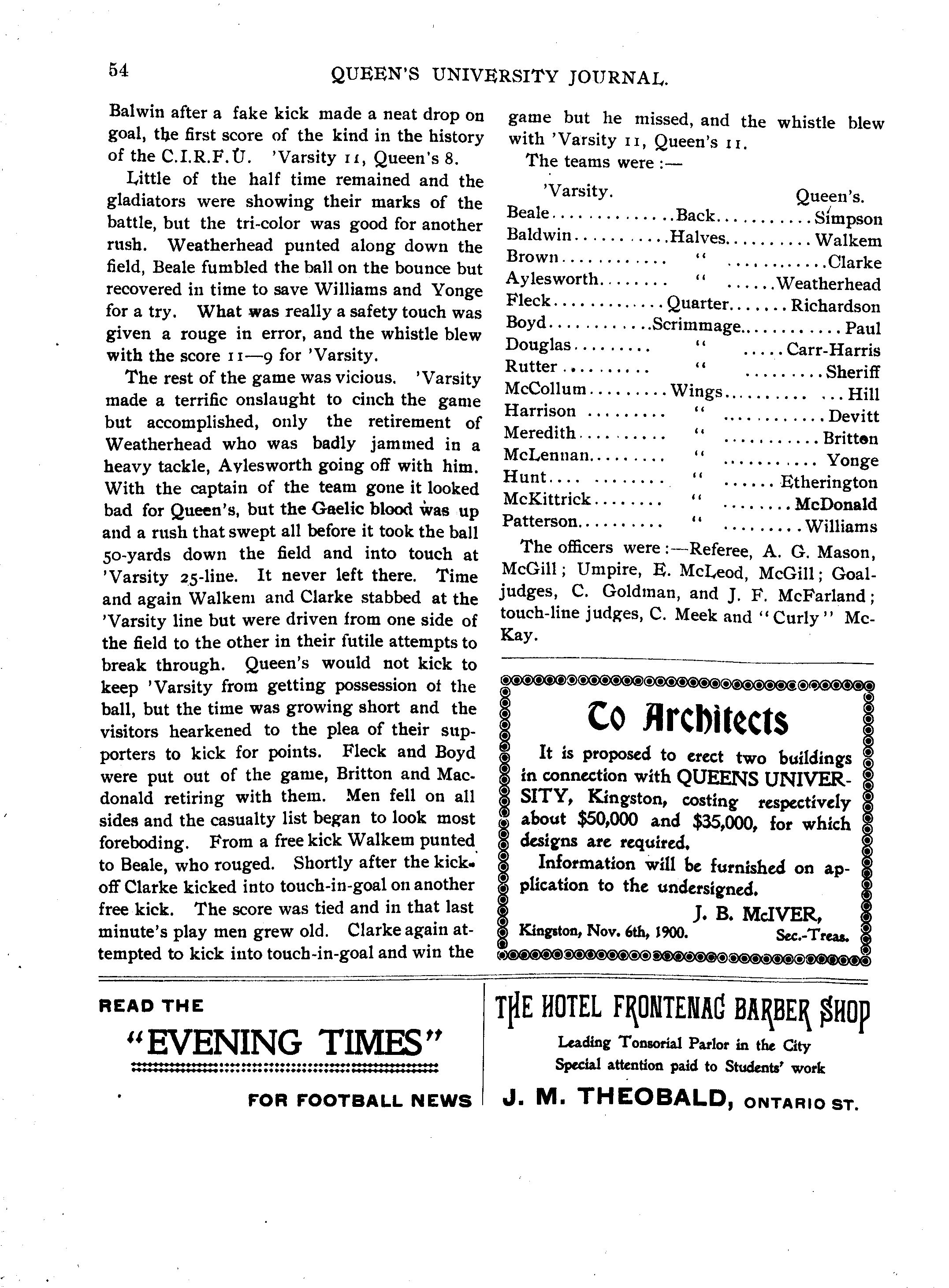 54 QUEEN'S UNIVERSITY JOURNAL.

Balwin after a fake kick made a neat drop on goal, the first score of the kind in the history of the C.I.R.F.U. 'Varsity 11, Queen's 8.

Little of the half time remained and the gladiators were showing their marks of the battle, but the tri-color was good for another rush. Weatherhead punted along down the field, Beale fumbled the ball on the bounce but recovered in time to save Williams and Yonge for a try. What was really a safety touch was given a rouge in error, and the whistle blew with the score 11—9 for 'Varsity.

The rest of the game was vicious. 'Varsity made a terrific onslaught to cinch the game but accomplished, only the retirement of Weatherhead who was badly jammed in a heavy tackle, Aylesworth going off with him. With the captain of the team gone it looked bad for Queen's, but the Gaelic blood was up and a rush that swept all before it took the ball 50-yards down the field and into touch at 'Varsity 25-line. It never left there. Time and again Walkem and Clarke stabbed at the 'Varsity line but were driven from one side of the field to the other in their futile attempts to break through. Queen's would not kick to keep 'Varsity from getting possession of the ball, but the time was growing short and the visitors hearkened to the plea of their supporters to kick for points. Fleck and Boyd were put out of the game, Britton and Macdonald retiring with them. Men fell on all sides and the casualty list began to look most foreboding. From a free kick Walkem punted to Beale, who rouged. Shortly after the kick-off Clarke kicked into touch-in-goal on another free kick. The score was tied and in that last minute's play men grew old. Clarke again attempted to kick into touch-in-goal and win the game but he missed, and the whistle blew with 'Varsity 11, Queen's 11.

The teams were :—

| 'Varsity. | | Queen's. |
|---|---|---|
| Beale | Back | Simpson |
| Baldwin | Halves | Walkem |
| Brown | " | Clarke |
| Aylesworth | " | Weatherhead |
| Fleck | Quarter | Richardson |
| Boyd | Scrimmage | Paul |
| Douglas | " | Carr-Harris |
| Rutter | " | Sheriff |
| McCollum | Wings | Hill |
| Harrison | " | Devitt |
| Meredith | " | Britton |
| McLennan | " | Yonge |
| Hunt | " | Etherington |
| McKittrick | " | McDonald |
| Patterson | " | Williams |

The officers were :—Referee, A. G. Mason, McGill; Umpire, E. McLeod, McGill; Goal-judges, C. Goldman, and J. F. McFarland; touch-line judges, C. Meek and "Curly" McKay.

To Architects

It is proposed to erect two buildings in connection with QUEENS UNIVERSITY, Kingston, costing respectively about $50,000 and $35,000, for which designs are required.

Information will be furnished on application to the undersigned.

J. B. McIVER,
Kingston, Nov. 6th, 1900. Sec.-Treas.

READ THE
"EVENING TIMES"
FOR FOOTBALL NEWS

THE HOTEL FRONTENAC BARBER SHOP
Leading Tonsorial Parlor in the City
Special attention paid to Students' work
J. M. THEOBALD, ONTARIO ST.